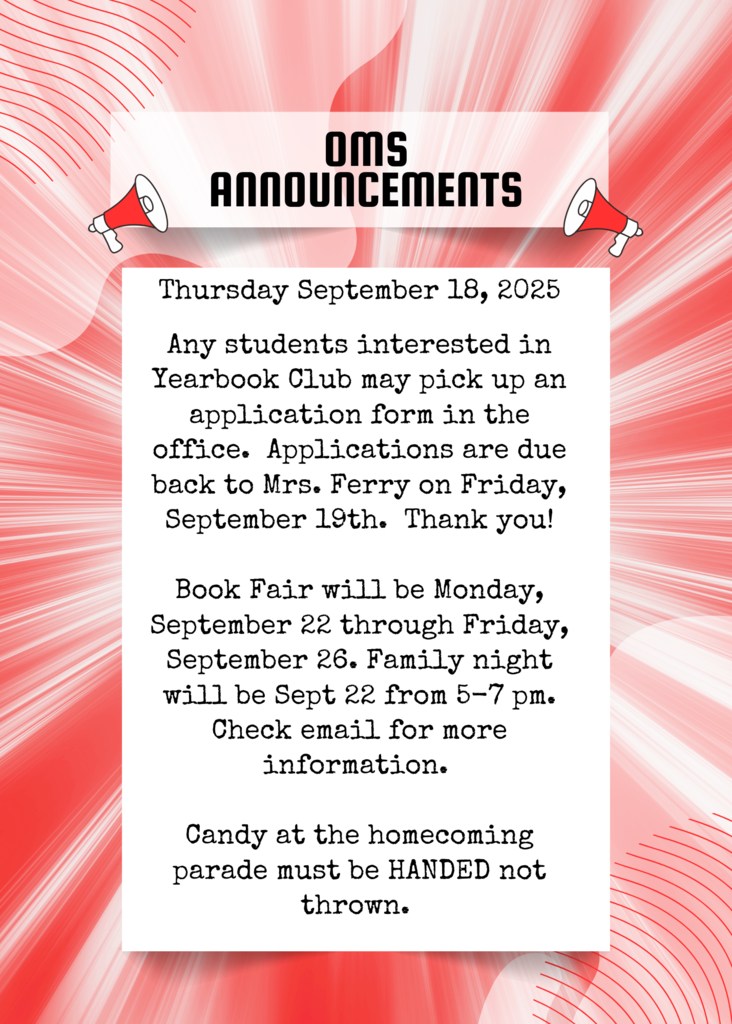 OMS ANNOUNCEMENTS

Thursday September 18, 2025

Any students interested in Yearbook Club may pick up an application form in the office. Applications are due back to Mrs. Ferry on Friday, September 19th. Thank you!

Book Fair will be Monday, September 22 through Friday, September 26. Family night will be Sept 22 from 5-7 pm. Check email for more information.

Candy at the homecoming parade must be HANDED not thrown.